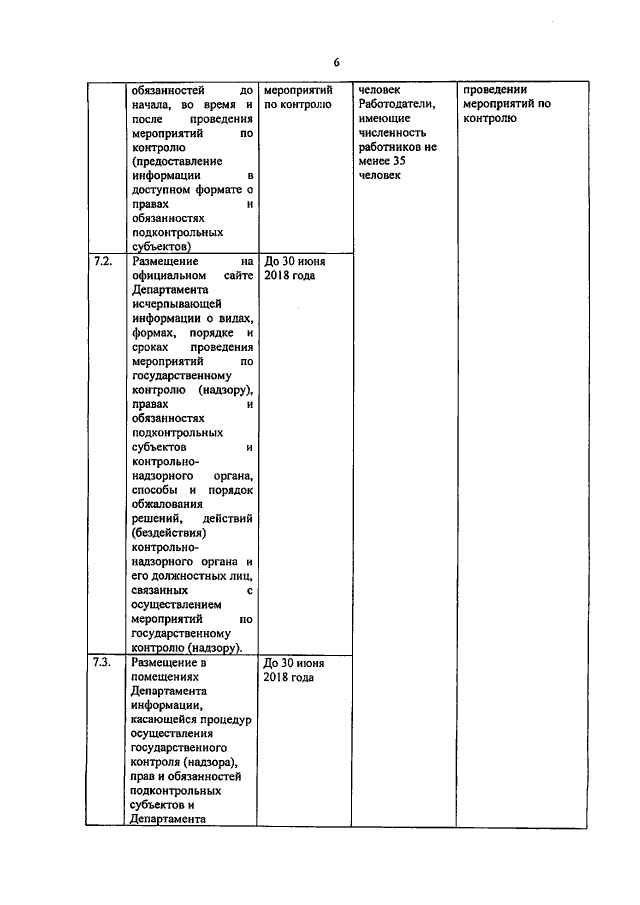 6

|  |  |  |  |  |
|---|---|---|---|---|
|  | обязанностей до начала, во время и после проведения мероприятий по контролю (предоставление информации в доступном формате о правах и обязанностях подконтрольных субъектов) | мероприятий по контролю | человек Работодатели, имеющие численность работников не менее 35 человек | проведении мероприятий по контролю |
| 7.2. | Размещение на официальном сайте Департамента исчерпывающей информации о видах, формах, порядке и сроках проведения мероприятий по государственному контролю (надзору), правах и обязанностях подконтрольных субъектов и контрольно-надзорного органа, способы и порядок обжалования решений, действий (бездействия) контрольно-надзорного органа и его должностных лиц, связанных с осуществлением мероприятий по государственному контролю (надзору). | До 30 июня 2018 года |  |  |
| 7.3. | Размещение в помещениях Департамента информации, касающейся процедур осуществления государственного контроля (надзора), прав и обязанностей подконтрольных субъектов и Департамента | До 30 июня 2018 года |  |  |